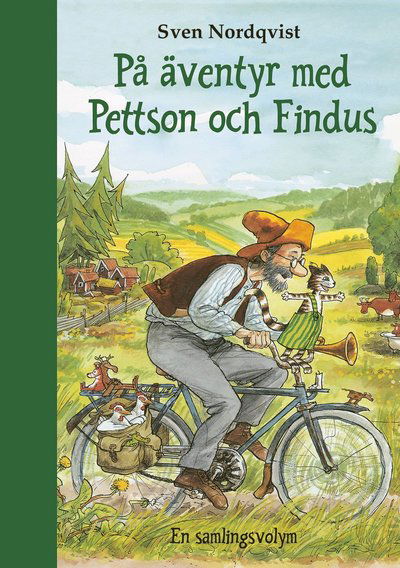 Sven Nordqvist

På äventyr med Pettson och Findus

En samlingsvolym